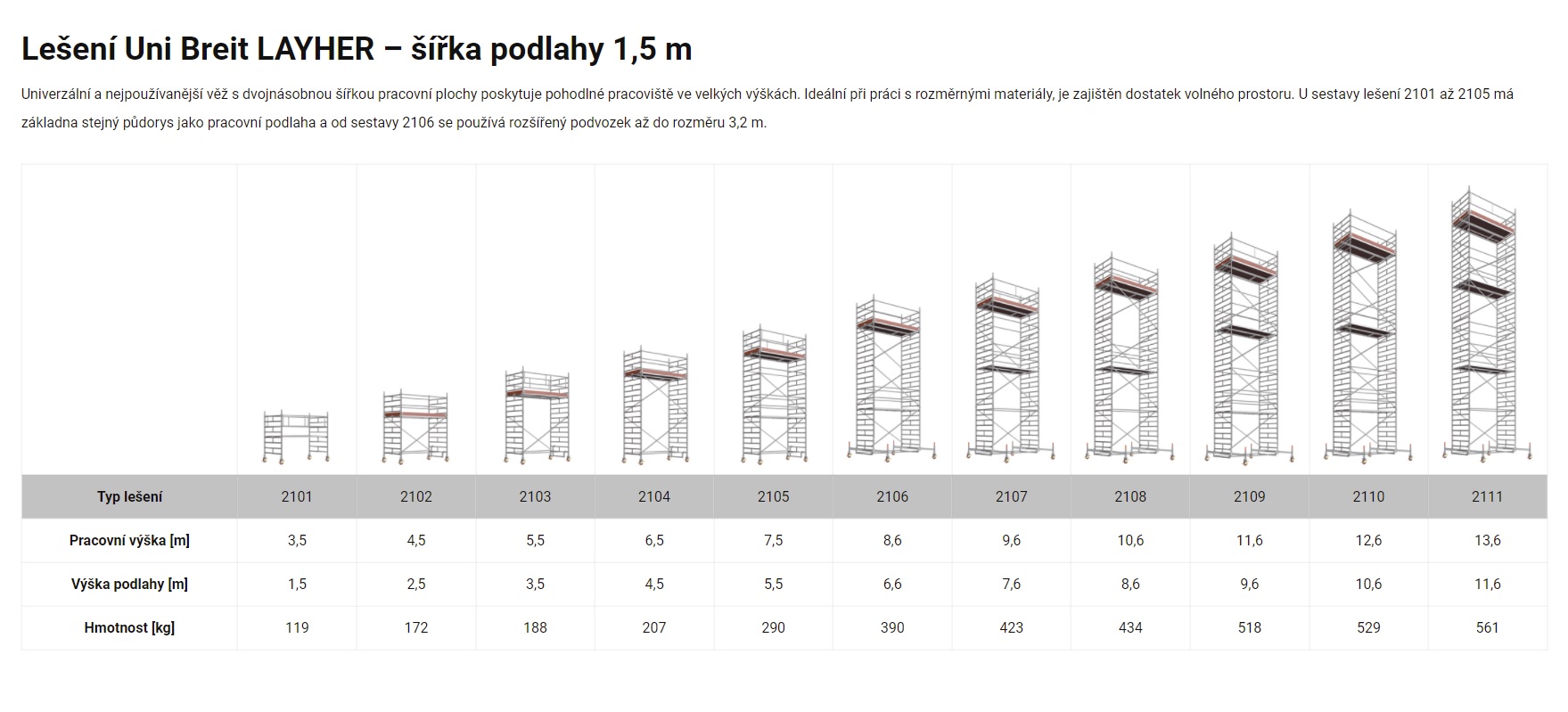 Lešení Uni Breit LAYHER – šířka podlahy 1,5 m

Univerzální a nejpoužívanější věž s dvojnásobnou šířkou pracovní plochy poskytuje pohodlné pracoviště ve velkých výškách. Ideální při práci s rozměrnými materiály, je zajištěn dostatek volného prostoru. U sestavy lešení 2101 až 2105 má základna stejný půdorys jako pracovní podlaha a od sestavy 2106 se používá rozšířený podvozek až do rozměru 3,2 m.

| Typ lešení | 2101 | 2102 | 2103 | 2104 | 2105 | 2106 | 2107 | 2108 | 2109 | 2110 | 2111 |
|---|---|---|---|---|---|---|---|---|---|---|---|
| Pracovní výška [m] | 3,5 | 4,5 | 5,5 | 6,5 | 7,5 | 8,6 | 9,6 | 10,6 | 11,6 | 12,6 | 13,6 |
| Výška podlahy [m] | 1,5 | 2,5 | 3,5 | 4,5 | 5,5 | 6,6 | 7,6 | 8,6 | 9,6 | 10,6 | 11,6 |
| Hmotnost [kg] | 119 | 172 | 188 | 207 | 290 | 390 | 423 | 434 | 518 | 529 | 561 |